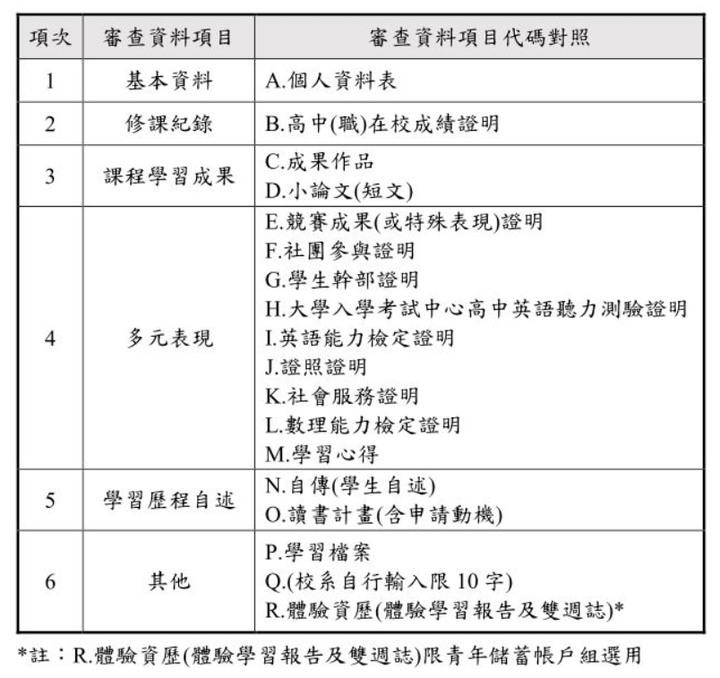 | 項次 | 審查資料項目 | 審查資料項目代碼對照 |
|---|---|---|
| 1 | 基本資料 | A.個人資料表 |
| 2 | 修課紀錄 | B.高中(職)在校成績證明 |
| 3 | 課程學習成果 | C.成果作品<br>D.小論文(短文) |
| 4 | 多元表現 | E.競賽成果(或特殊表現)證明<br>F.社團參與證明<br>G.學生幹部證明<br>H.大學入學考試中心高中英語聽力測驗證明<br>I.英語能力檢定證明<br>J.證照證明<br>K.社會服務證明<br>L.數理能力檢定證明<br>M.學習心得 |
| 5 | 學習歷程自述 | N.自傳(學生自述)<br>O.讀書計畫(含申請動機) |
| 6 | 其他 | P.學習檔案<br>Q.(校系自行輸入限 10 字)<br>R.體驗資歷(體驗學習報告及雙週誌)* |

*註：R.體驗資歷(體驗學習報告及雙週誌)限青年儲蓄帳戶組選用